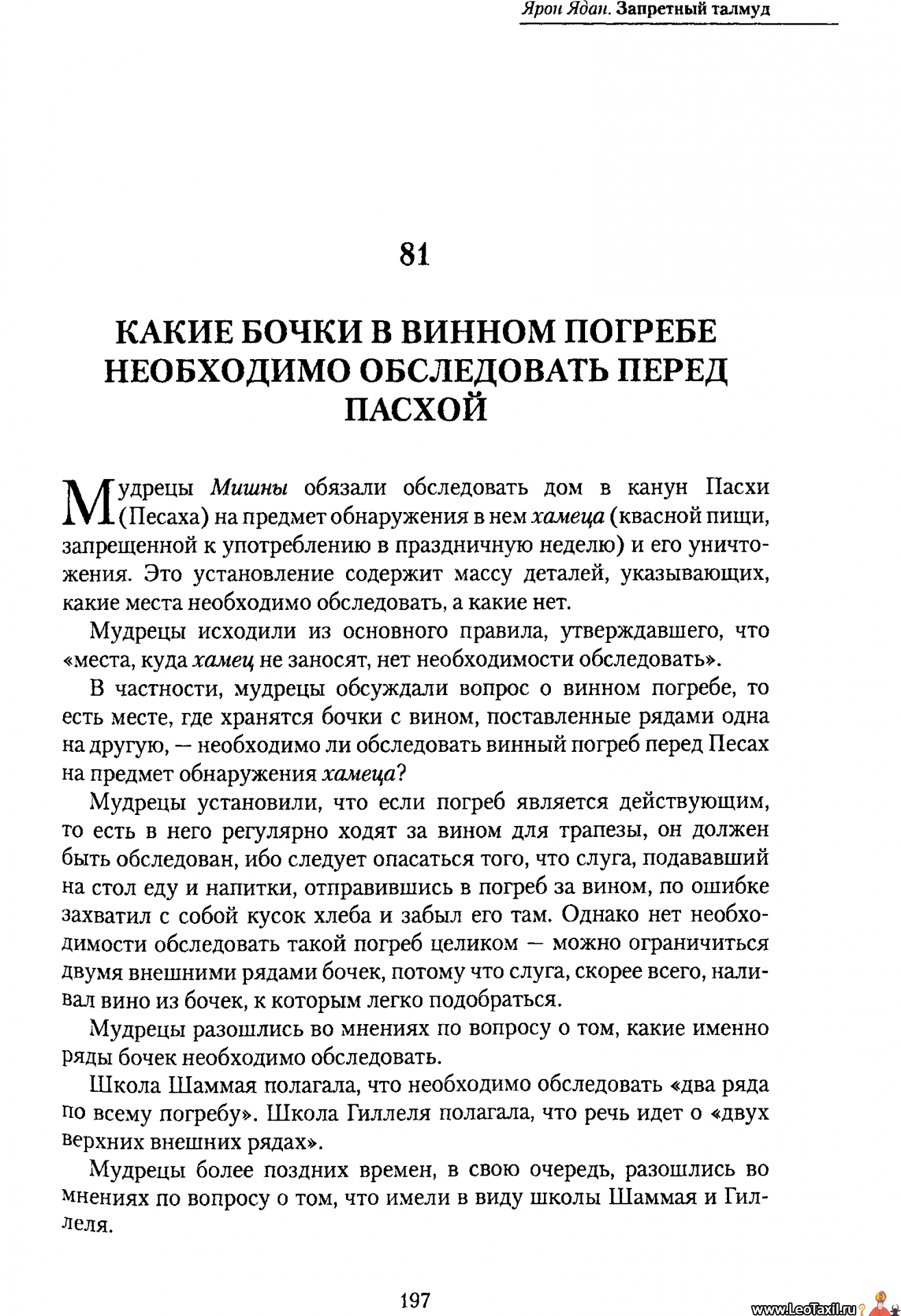 Ярон Ядан. Запретный талмуд

81

КАКИЕ БОЧКИ В ВИННОМ ПОГРЕБЕ НЕОБХОДИМО ОБСЛЕДОВАТЬ ПЕРЕД ПАСХОЙ

Мудрецы Мишны обязали обследовать дом в канун Пасхи (Песаха) на предмет обнаружения в нем хамеца (квасной пищи, запрещенной к употреблению в праздничную неделю) и его уничтожения. Это установление содержит массу деталей, указывающих, какие места необходимо обследовать, а какие нет.

Мудрецы исходили из основного правила, утверждавшего, что «места, куда хамец не заносят, нет необходимости обследовать».

В частности, мудрецы обсуждали вопрос о винном погребе, то есть месте, где хранятся бочки с вином, поставленные рядами одна на другую, — необходимо ли обследовать винный погреб перед Песах на предмет обнаружения хамеца?

Мудрецы установили, что если погреб является действующим, то есть в него регулярно ходят за вином для трапезы, он должен быть обследован, ибо следует опасаться того, что слуга, подававший на стол еду и напитки, отправившись в погреб за вином, по ошибке захватил с собой кусок хлеба и забыл его там. Однако нет необходимости обследовать такой погреб целиком — можно ограничиться двумя внешними рядами бочек, потому что слуга, скорее всего, наливал вино из бочек, к которым легко подобраться.

Мудрецы разошлись во мнениях по вопросу о том, какие именно ряды бочек необходимо обследовать.

Школа Шаммая полагала, что необходимо обследовать «два ряда по всему погребу». Школа Гиллеля полагала, что речь идет о «двух верхних внешних рядах».

Мудрецы более поздних времен, в свою очередь, разошлись во мнениях по вопросу о том, что имели в виду школы Шаммая и Гиллеля.

197

www.LeoTaxil.ru